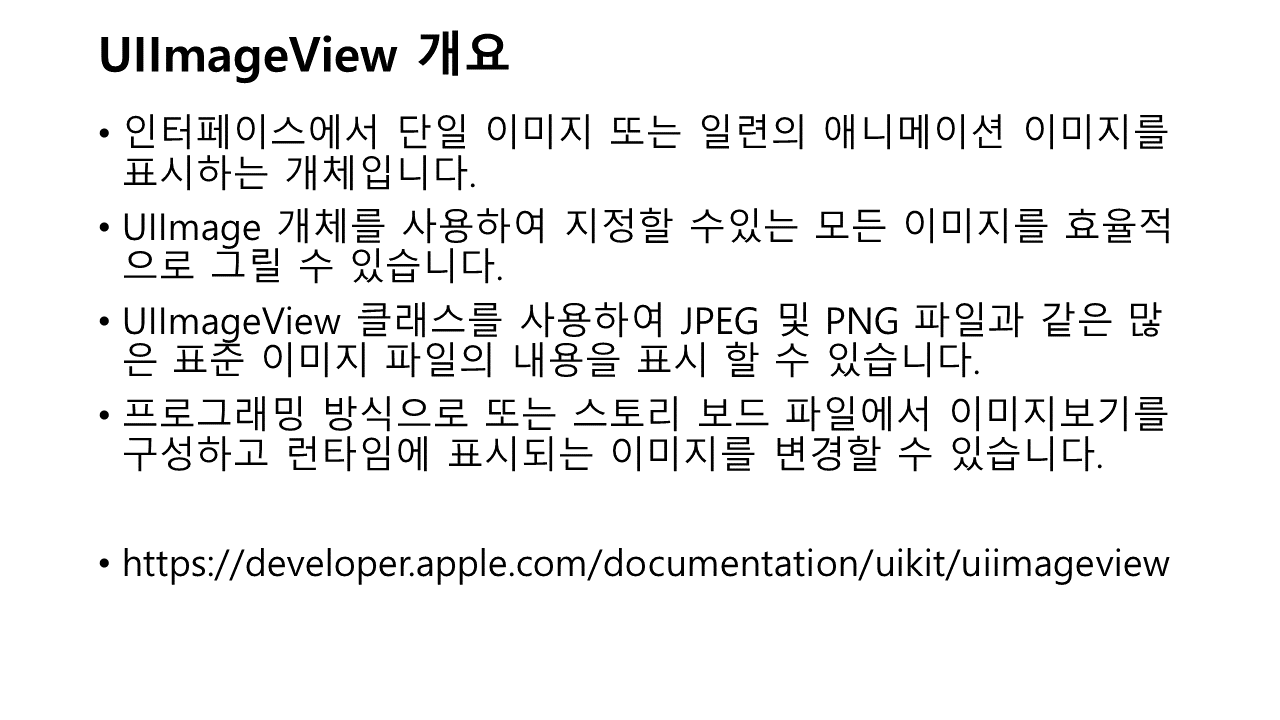 UIImageView 개요

• 인터페이스에서 단일 이미지 또는 일련의 애니메이션 이미지를 표시하는 개체입니다.

• UIImage 개체를 사용하여 지정할 수있는 모든 이미지를 효율적으로 그릴 수 있습니다.

• UIImageView 클래스를 사용하여 JPEG 및 PNG 파일과 같은 많은 표준 이미지 파일의 내용을 표시 할 수 있습니다.

• 프로그래밍 방식으로 또는 스토리 보드 파일에서 이미지보기를 구성하고 런타임에 표시되는 이미지를 변경할 수 있습니다.

• https://developer.apple.com/documentation/uikit/uiimageview